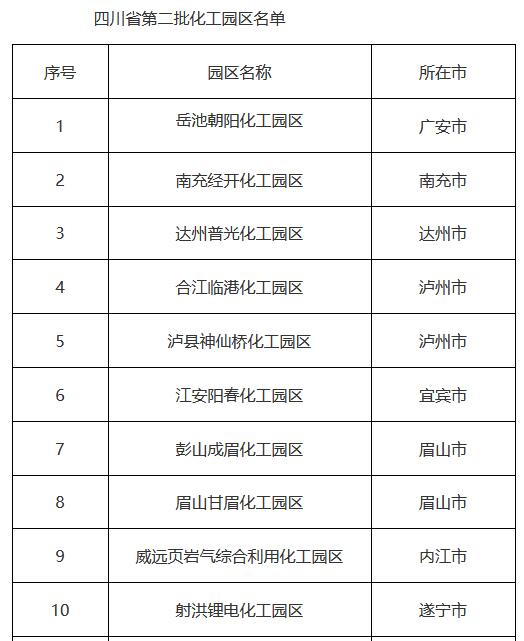 四川省第二批化工园区名单

| 序号 | 园区名称 | 所在市 |
|---|---|---|
| 1 | 岳池朝阳化工园区 | 广安市 |
| 2 | 南充经开化工园区 | 南充市 |
| 3 | 达州普光化工园区 | 达州市 |
| 4 | 合江临港化工园区 | 泸州市 |
| 5 | 泸县神仙桥化工园区 | 泸州市 |
| 6 | 江安阳春化工园区 | 宜宾市 |
| 7 | 彭山成眉化工园区 | 眉山市 |
| 8 | 眉山甘眉化工园区 | 眉山市 |
| 9 | 威远页岩气综合利用化工园区 | 内江市 |
| 10 | 射洪锂电化工园区 | 遂宁市 |